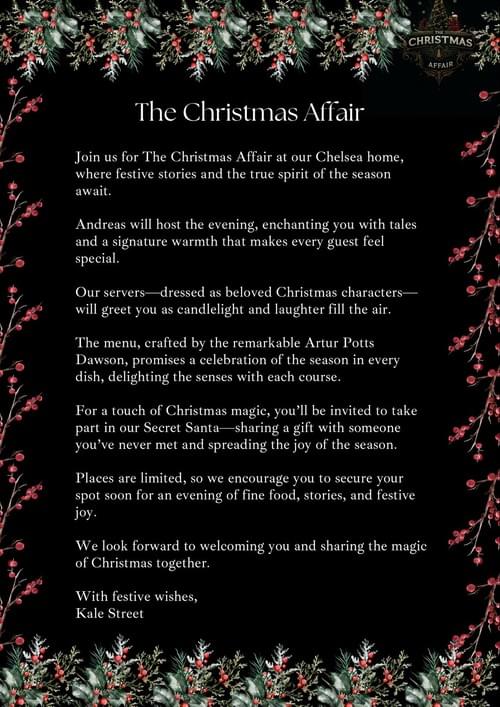 THE CHRISTMAS AFFAIR

The Christmas Affair

Join us for The Christmas Affair at our Chelsea home, where festive stories and the true spirit of the season await.

Andreas will host the evening, enchanting you with tales and a signature warmth that makes every guest feel special.

Our servers—dressed as beloved Christmas characters—will greet you as candlelight and laughter fill the air.

The menu, crafted by the remarkable Artur Potts Dawson, promises a celebration of the season in every dish, delighting the senses with each course.

For a touch of Christmas magic, you'll be invited to take part in our Secret Santa—sharing a gift with someone you've never met and spreading the joy of the season.

Places are limited, so we encourage you to secure your spot soon for an evening of fine food, stories, and festive joy.

We look forward to welcoming you and sharing the magic of Christmas together.

With festive wishes,
Kale Street